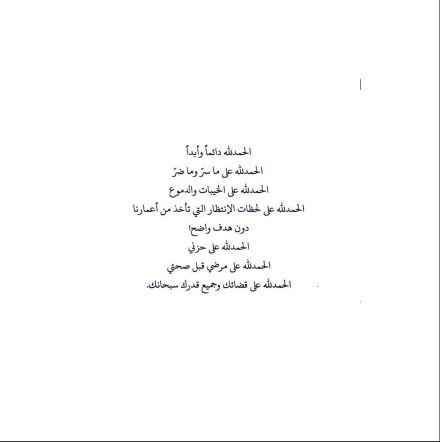 الحمدلله دائماً وأبداً
الحمدلله على ما سرّ وما ضرّ
الحمدلله على الخيبات والدموع
الحمدلله على لحظات الإنتظار التي تأخذ من أعمارنا
دون هدف واضح!
الحمدلله على حزني
الحمدلله على مرضي قبل صحتي
الحمدلله على قضائك وجميع قدرك سبحانك.